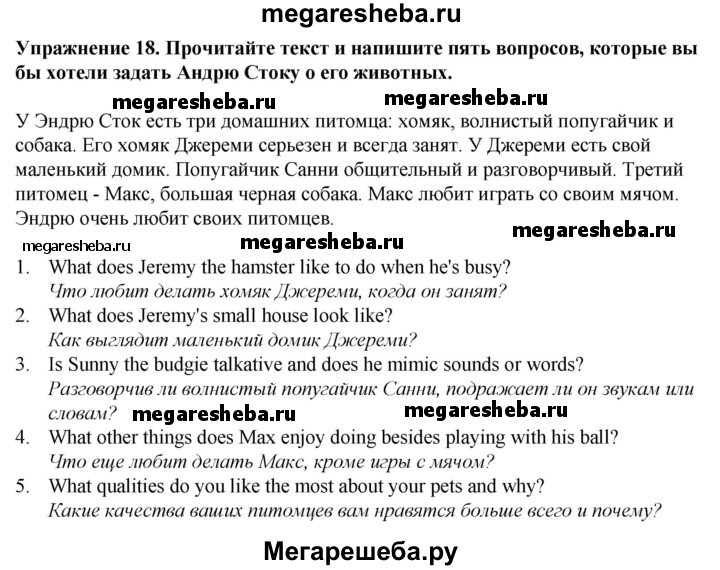 megaresheba.ru

Упражнение 18. Прочитайте текст и напишите пять вопросов, которые вы бы хотели задать Андрю Стоку о его животных.

megaresheba.ru megaresheba.ru

У Эндрю Сток есть три домашних питомца: хомяк, волнистый попугайчик и собака. Его хомяк Джереми серьезен и всегда занят. У Джереми есть свой маленький домик. Попугайчик Санни общительный и разговорчивый. Третий питомец - Макс, большая черная собака. Макс любит играть со своим мячом. Эндрю очень любит своих питомцев.

megaresheba.ru

megaresheba.ru megaresheba.ru

1. What does Jeremy the hamster like to do when he's busy?
Что любит делать хомяк Джереми, когда он занят?
2. What does Jeremy's small house look like?
Как выглядит маленький домик Джереми?
3. Is Sunny the budgie talkative and does he mimic sounds or words?
Разговорчив ли волнистый попугайчик Санни, подражает ли он звукам или словам? megaresheba.ru megaresheba.ru
4. What other things does Max enjoy doing besides playing with his ball?
Что еще любит делать Макс, кроме игры с мячом?
5. What qualities do you like the most about your pets and why?
Какие качества ваших питомцев вам нравятся больше всего и почему?

Мегарешеба.ру